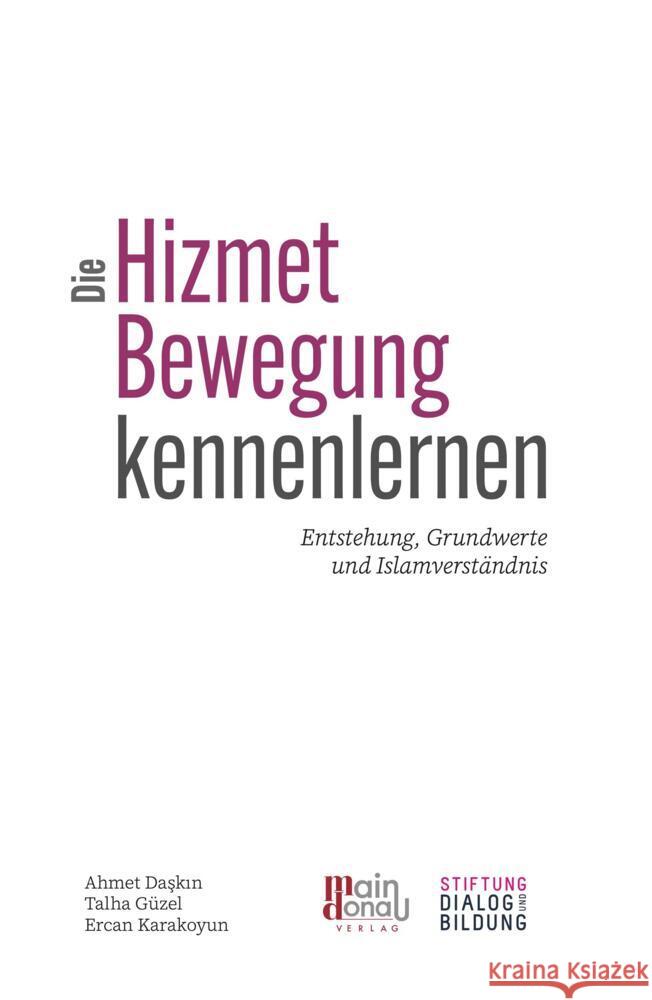 Die Hizmet Bewegung kennenlernen

Entstehung, Grundwerte und Islamverständnis

Ahmet Daşkın
Talha Güzel
Ercan Karakoyun

main donau VERLAG

STIFTUNG DIALOG UND BILDUNG